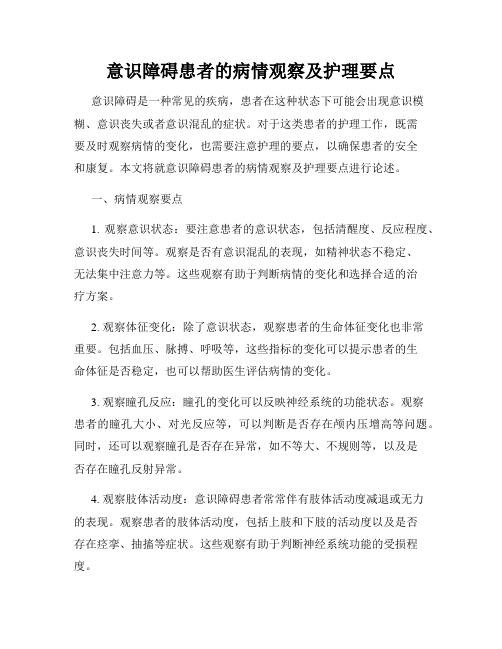 意识障碍患者的病情观察及护理要点

意识障碍是一种常见的疾病，患者在这种状态下可能会出现意识模糊、意识丧失或者意识混乱的症状。对于这类患者的护理工作，既需要及时观察病情的变化，也需要注意护理的要点，以确保患者的安全和康复。本文将就意识障碍患者的病情观察及护理要点进行论述。

一、病情观察要点

1. 观察意识状态：要注意患者的意识状态，包括清醒度、反应程度、意识丧失时间等。观察是否有意识混乱的表现，如精神状态不稳定、无法集中注意力等。这些观察有助于判断病情的变化和选择合适的治疗方案。

2. 观察体征变化：除了意识状态，观察患者的生命体征变化也非常重要。包括血压、脉搏、呼吸等，这些指标的变化可以提示患者的生命体征是否稳定，也可以帮助医生评估病情的变化。

3. 观察瞳孔反应：瞳孔的变化可以反映神经系统的功能状态。观察患者的瞳孔大小、对光反应等，可以判断是否存在颅内压增高等问题。同时，还可以观察瞳孔是否存在异常，如不等大、不规则等，以及是否存在瞳孔反射异常。

4. 观察肢体活动度：意识障碍患者常常伴有肢体活动度减退或无力的表现。观察患者的肢体活动度，包括上肢和下肢的活动度以及是否存在痉挛、抽搐等症状。这些观察有助于判断神经系统功能的受损程度。